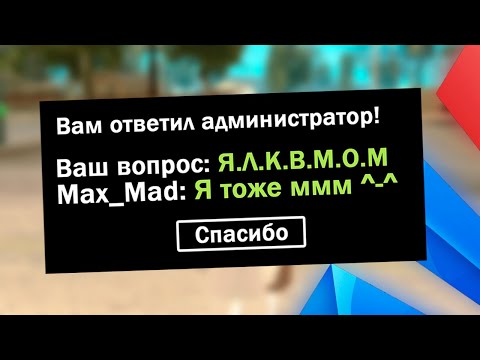 Вам ответил администратор!

Ваш вопрос: Я.Л.К.В.М.О.М
Max_Mad: Я тоже ммм ^-^

Спасибо